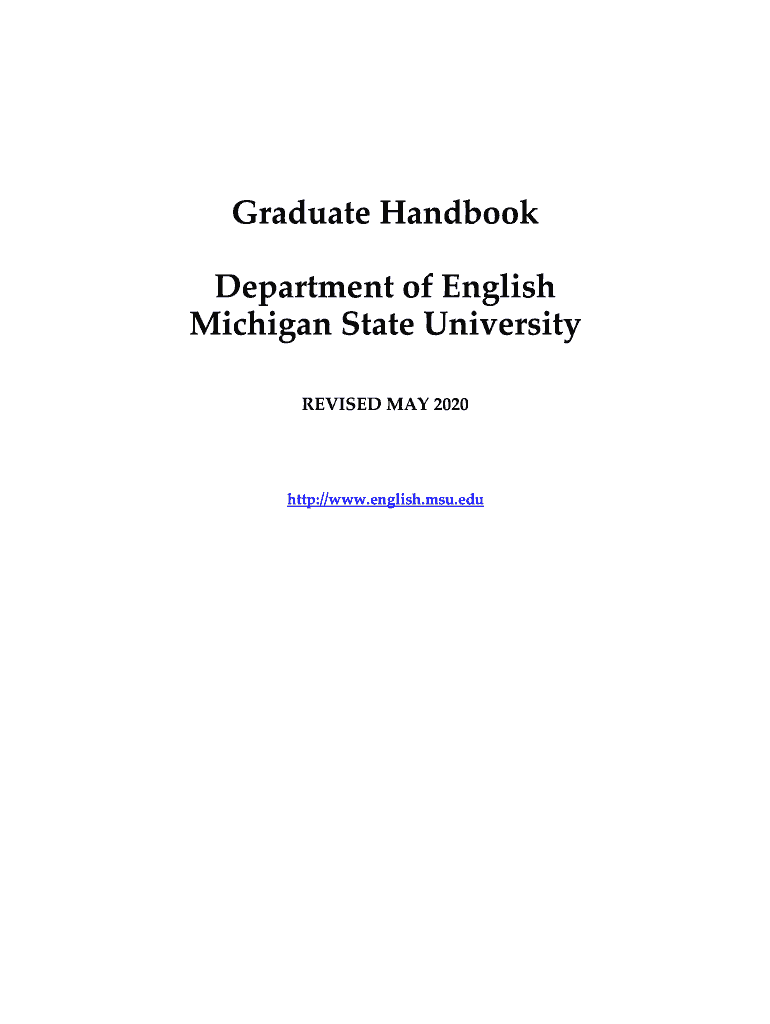 Graduate Handbook

Department of English
Michigan State University

REVISED MAY 2020

http://www.english.msu.edu